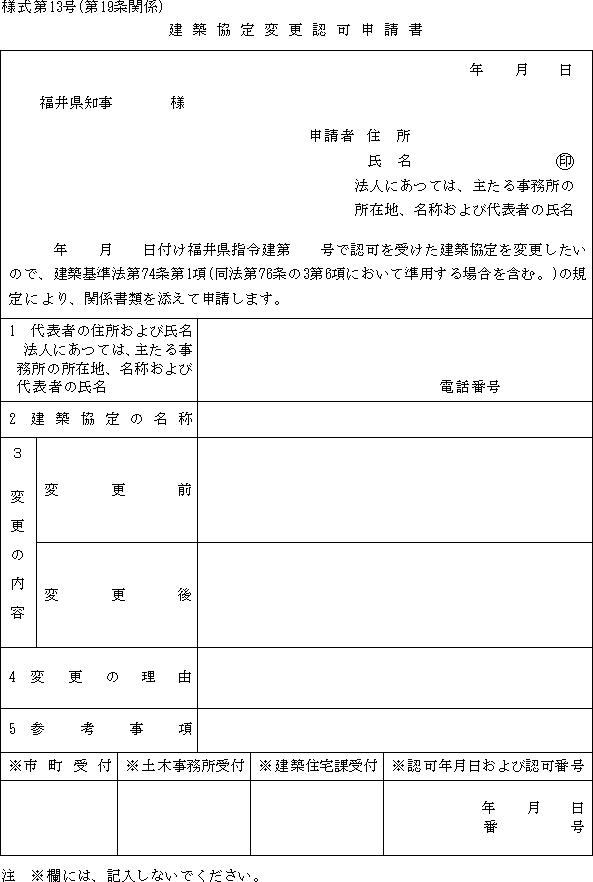 様式第13号(第19条関係)

建築協定変更認可申請書

年　月　日

福井県知事　　　様

申請者 住 所
氏 名　　　　　印
法人にあつては、主たる事務所の所在地、名称および代表者の氏名

年　月　日付け福井県指令建第　号で認可を受けた建築協定を変更したいので、建築基準法第74条第1項(同法第76条の3第6項において準用する場合を含む。)の規定により、関係書類を添えて申請します。

| 1 代表者の住所および氏名 法人にあつては、主たる事務所の所在地、名称および代表者の氏名 | | 電話番号 |
|---|---|---|
| 2 建築協定の名称 | | |
| 3 変更の内容 | 変更前 | |
| | 変更後 | |
| 4 変更の理由 | | |
| 5 参考事項 | | |

| ※市町受付 | ※土木事務所受付 | ※建築住宅課受付 | ※認可年月日および認可番号 |
|---|---|---|---|
| | | | 年　月　日 番　号 |

注　※欄には、記入しないでください。